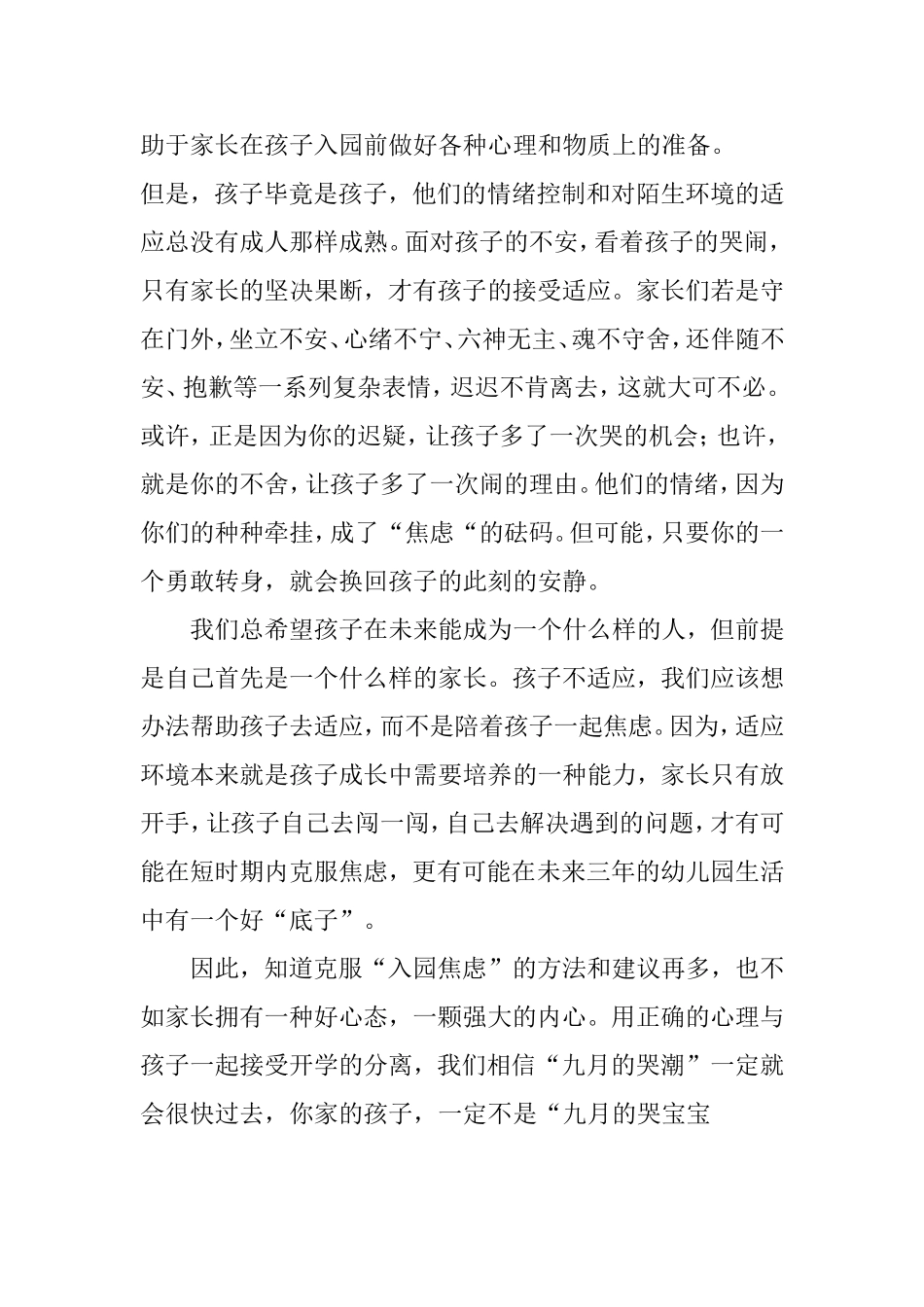 助于家长在孩子入园前做好各种心理和物质上的准备。

但是，孩子毕竟是孩子，他们的情绪控制和对陌生环境的适应总没有成人那样成熟。面对孩子的不安，看着孩子的哭闹，只有家长的坚决果断，才有孩子的接受适应。家长们若是守在门外，坐立不安、心绪不宁、六神无主、魂不守舍，还伴随不安、抱歉等一系列复杂表情，迟迟不肯离去，这就大可不必。或许，正是因为你的迟疑，让孩子多了一次哭的机会；也许，就是你的不舍，让孩子多了一次闹的理由。他们的情绪，因为你们的种种牵挂，成了“焦虑“的砝码。但可能，只要你的一个勇敢转身，就会换回孩子的此刻的安静。

我们总希望孩子在未来能成为一个什么样的人，但前提是自己首先是一个什么样的家长。孩子不适应，我们应该想办法帮助孩子去适应，而不是陪着孩子一起焦虑。因为，适应环境本来就是孩子成长中需要培养的一种能力，家长只有放开手，让孩子自己去闯一闯，自己去解决遇到的问题，才有可能在短时期内克服焦虑，更有可能在未来三年的幼儿园生活中有一个好“底子”。

因此，知道克服“入园焦虑”的方法和建议再多，也不如家长拥有一种好心态，一颗强大的内心。用正确的心理与孩子一起接受开学的分离，我们相信“九月的哭潮”一定就会很快过去，你家的孩子，一定不是“九月的哭宝宝